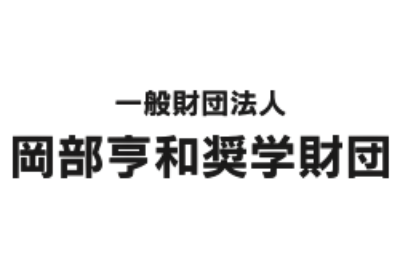 一般財団法人
岡部亨和奨学財団